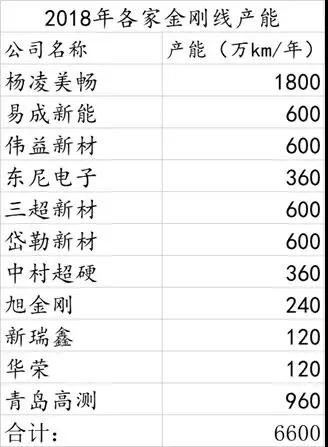 2018年各家金刚线产能

| 公司名称 | 产能（万km/年） |
|---|---|
| 杨凌美畅 | 1800 |
| 易成新能 | 600 |
| 伟益新材 | 600 |
| 东尼电子 | 360 |
| 三超新材 | 600 |
| 岱勒新材 | 600 |
| 中村超硬 | 360 |
| 旭金刚 | 240 |
| 新瑞鑫 | 120 |
| 华荣 | 120 |
| 青岛高测 | 960 |
| 合计： | 6600 |